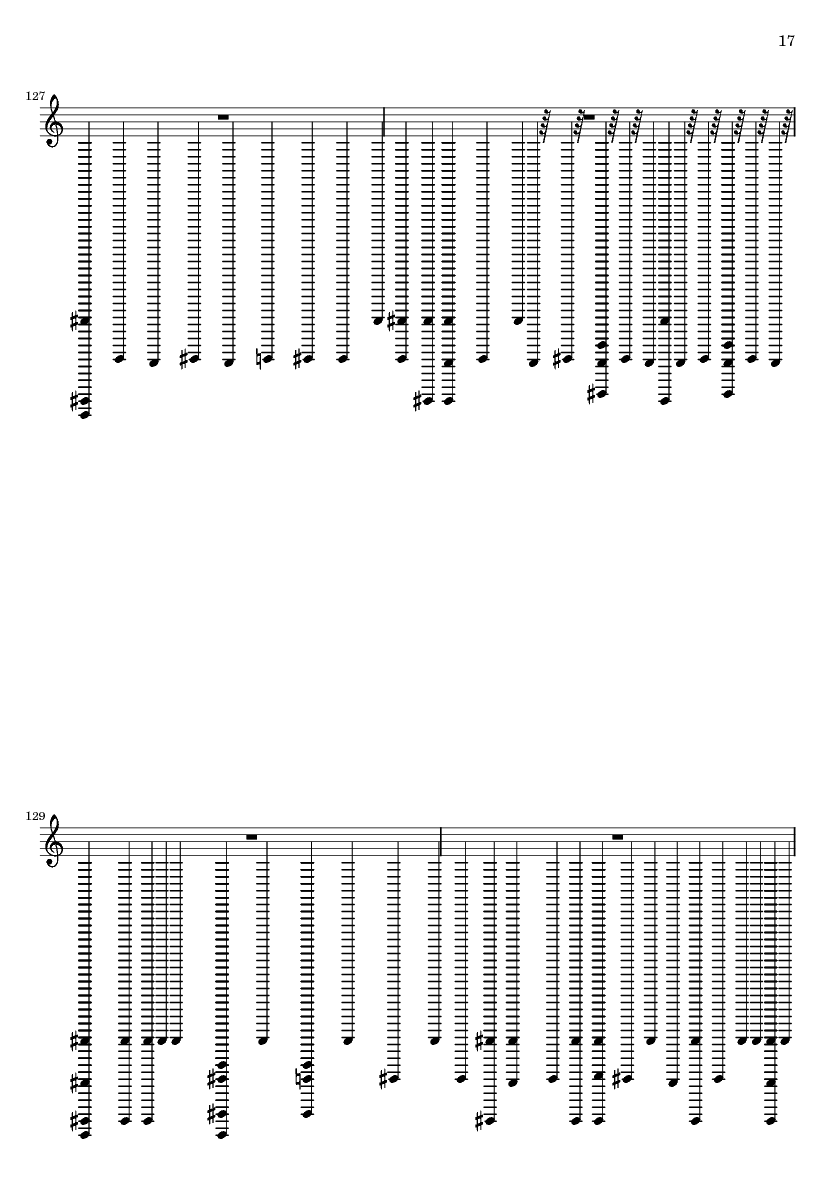 17

127

129